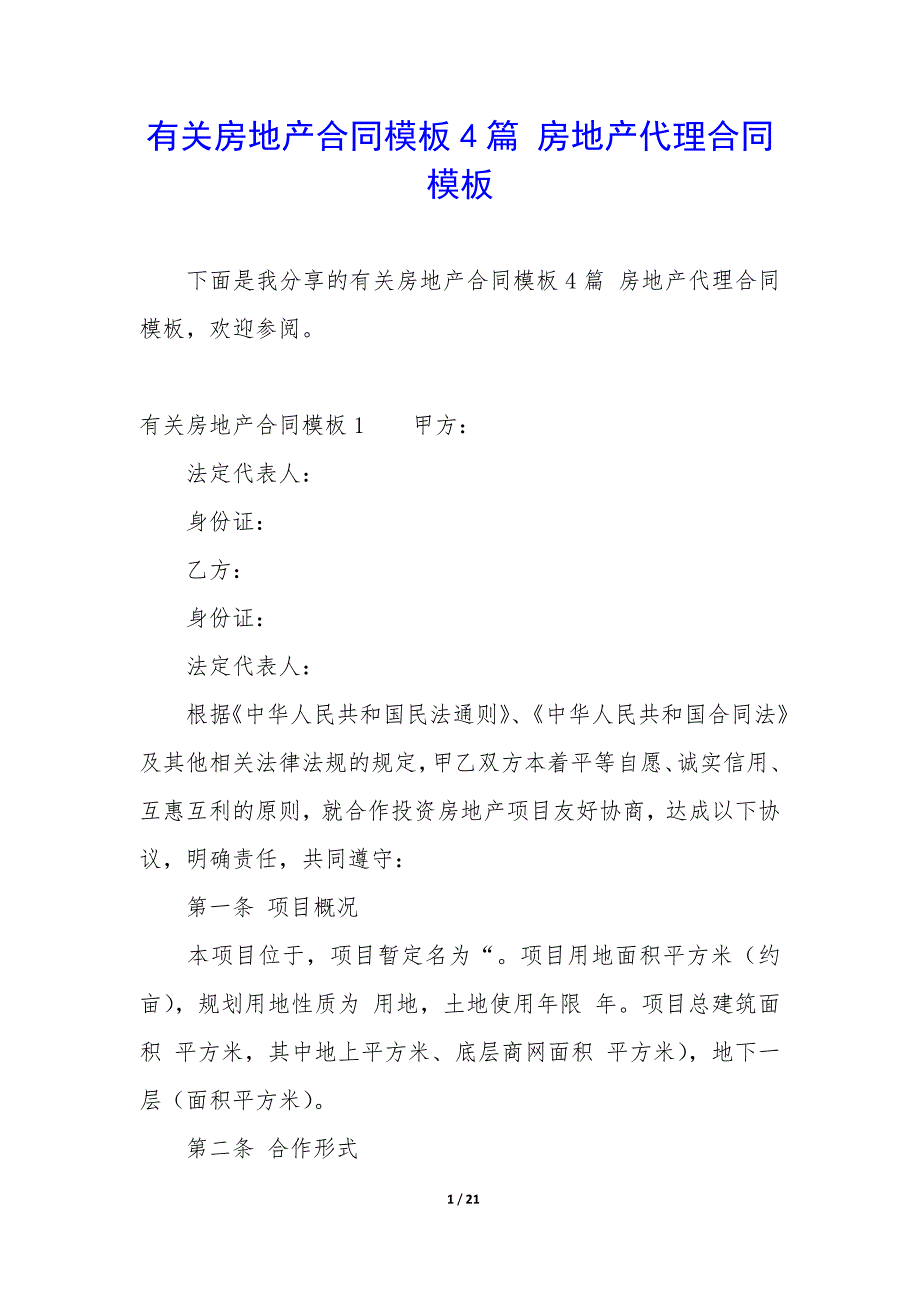 有关房地产合同模板4篇 房地产代理合同模板

下面是我分享的有关房地产合同模板4篇 房地产代理合同模板，欢迎参阅。

有关房地产合同模板1　　甲方：

法定代表人：

身份证：

乙方：

身份证：

法定代表人：

根据《中华人民共和国民法通则》、《中华人民共和国合同法》及其他相关法律法规的规定，甲乙双方本着平等自愿、诚实信用、互惠互利的原则，就合作投资房地产项目友好协商，达成以下协议，明确责任，共同遵守：

第一条 项目概况

本项目位于，项目暂定名为“。项目用地面积平方米（约亩），规划用地性质为 用地，土地使用年限 年。项目总建筑面积 平方米，其中地上平方米、底层商网面积 平方米），地下一层（面积平方米）。

第二条 合作形式

1 / 21